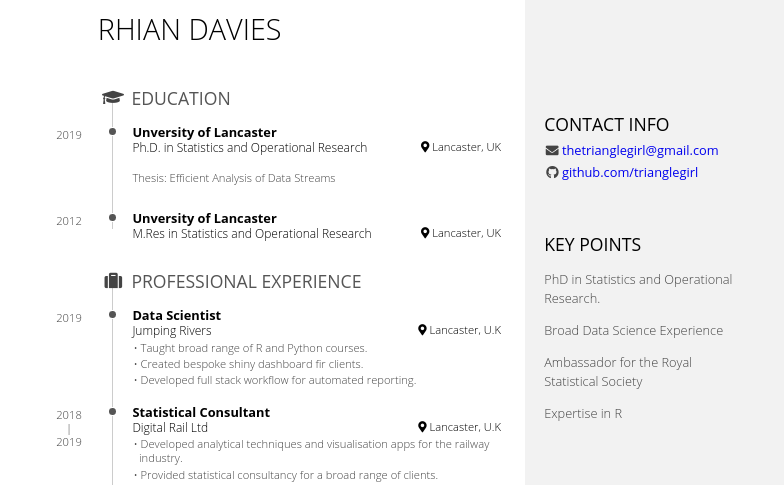 RHIAN DAVIES

EDUCATION

2019
Unversity of Lancaster
Ph.D. in Statistics and Operational Research
Lancaster, UK

Thesis: Efficient Analysis of Data Streams

2012
Unversity of Lancaster
M.Res in Statistics and Operational Research
Lancaster, UK

PROFESSIONAL EXPERIENCE

2019
Data Scientist
Jumping Rivers
Lancaster, U.K
• Taught broad range of R and Python courses.
• Created bespoke shiny dashboard fir clients.
• Developed full stack workflow for automated reporting.

2018
|
2019
Statistical Consultant
Digital Rail Ltd
Lancaster, U.K
• Developed analytical techniques and visualisation apps for the railway industry.
• Provided statistical consultancy for a broad range of clients.

CONTACT INFO
thetrianglegirl@gmail.com
github.com/trianglegirl

KEY POINTS
PhD in Statistics and Operational Research.

Broad Data Science Experience

Ambassador for the Royal Statistical Society

Expertise in R